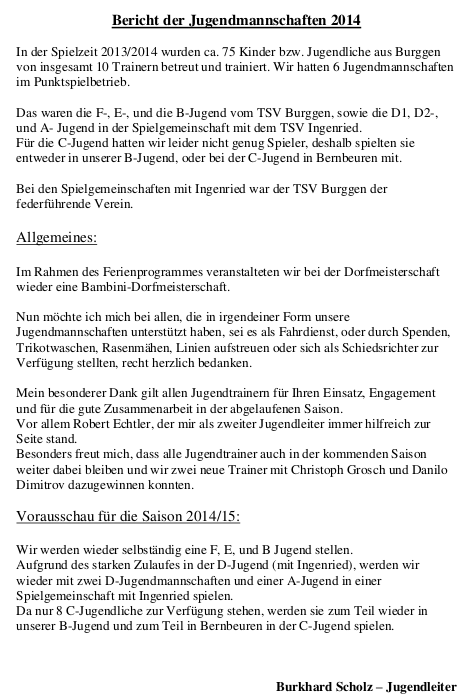 Bericht der Jugendmannschaften 2014

In der Spielzeit 2013/2014 wurden ca. 75 Kinder bzw. Jugendliche aus Burggen von insgesamt 10 Trainern betreut und trainiert. Wir hatten 6 Jugendmannschaften im Punktspielbetrieb.

Das waren die F-, E-, und die B-Jugend vom TSV Burggen, sowie die D1, D2-, und A- Jugend in der Spielgemeinschaft mit dem TSV Ingenried.
Für die C-Jugend hatten wir leider nicht genug Spieler, deshalb spielten sie entweder in unserer B-Jugend, oder bei der C-Jugend in Bernbeuren mit.

Bei den Spielgemeinschaften mit Ingenried war der TSV Burggen der federführende Verein.

Allgemeines:

Im Rahmen des Ferienprogrammes veranstalteten wir bei der Dorfmeisterschaft wieder eine Bambini-Dorfmeisterschaft.

Nun möchte ich mich bei allen, die in irgendeiner Form unsere Jugendmannschaften unterstützt haben, sei es als Fahrdienst, oder durch Spenden, Trikotwaschen, Rasenmähen, Linien aufstreuen oder sich als Schiedsrichter zur Verfügung stellten, recht herzlich bedanken.

Mein besonderer Dank gilt allen Jugendtrainern für Ihren Einsatz, Engagement und für die gute Zusammenarbeit in der abgelaufenen Saison.
Vor allem Robert Echtler, der mir als zweiter Jugendleiter immer hilfreich zur Seite stand.
Besonders freut mich, dass alle Jugendtrainer auch in der kommenden Saison weiter dabei bleiben und wir zwei neue Trainer mit Christoph Grosch und Danilo Dimitrov dazugewinnen konnten.

Vorausschau für die Saison 2014/15:

Wir werden wieder selbständig eine F, E, und B Jugend stellen.
Aufgrund des starken Zulaufes in der D-Jugend (mit Ingenried), werden wir wieder mit zwei D-Jugendmannschaften und einer A-Jugend in einer Spielgemeinschaft mit Ingenried spielen.
Da nur 8 C-Jugendliche zur Verfügung stehen, werden sie zum Teil wieder in unserer B-Jugend und zum Teil in Bernbeuren in der C-Jugend spielen.

Burkhard Scholz – Jugendleiter